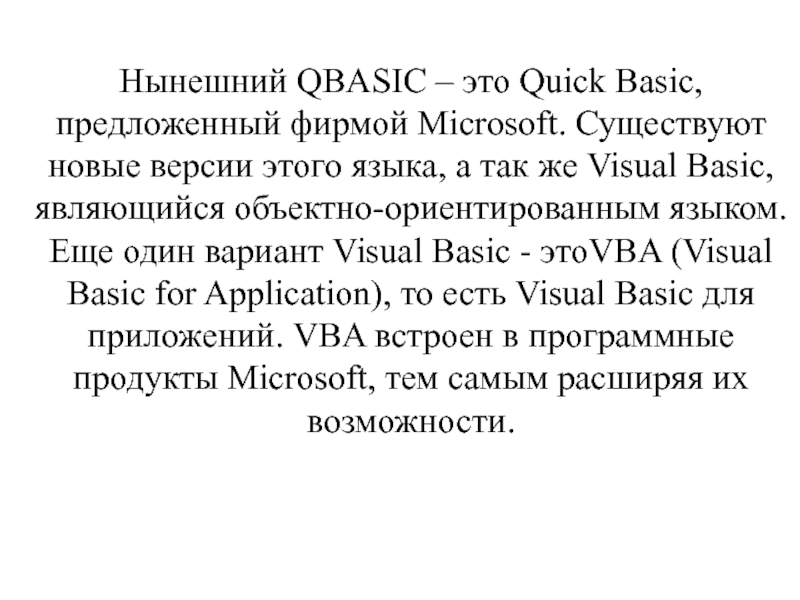 Нынешний QBASIC – это Quick Basic, предложенный фирмой Microsoft. Существуют новые версии этого языка, а так же Visual Basic, являющийся объектно-ориентированным языком. Еще один вариант Visual Basic - этоVBA (Visual Basic for Application), то есть Visual Basic для приложений. VBA встроен в программные продукты Microsoft, тем самым расширяя их возможности.